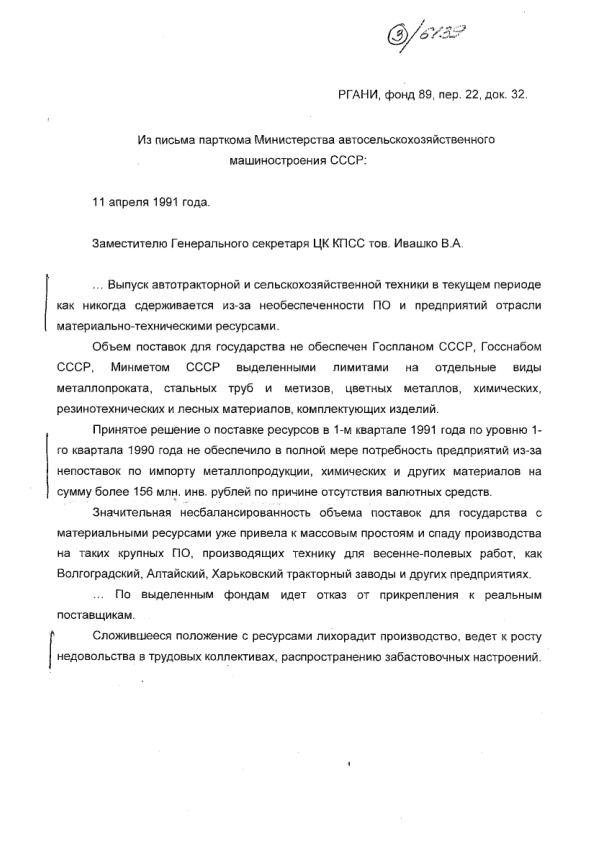 ③/6139

РГАНИ, фонд 89, пер. 22, док. 32.

Из письма парткома Министерства автосельскохозяйственного машиностроения СССР:

11 апреля 1991 года.

Заместителю Генерального секретаря ЦК КПСС тов. Ивашко В.А.

... Выпуск автотракторной и сельскохозяйственной техники в текущем периоде как никогда сдерживается из-за необеспеченности ПО и предприятий отрасли материально-техническими ресурсами.

Объем поставок для государства не обеспечен Госпланом СССР, Госснабом СССР, Минметом СССР выделенными лимитами на отдельные виды металлопроката, стальных труб и метизов, цветных металлов, химических, резинотехнических и лесных материалов, комплектующих изделий.

Принятое решение о поставке ресурсов в 1-м квартале 1991 года по уровню 1-го квартала 1990 года не обеспечило в полной мере потребность предприятий из-за непоставок по импорту металлопродукции, химических и других материалов на сумму более 156 млн. инв. рублей по причине отсутствия валютных средств.

Значительная несбалансированность объема поставок для государства с материальными ресурсами уже привела к массовым простоям и спаду производства на таких крупных ПО, производящих технику для весенне-полевых работ, как Волгоградский, Алтайский, Харьковский тракторный заводы и других предприятиях.

... По выделенным фондам идет отказ от прикрепления к реальным поставщикам.

Сложившееся положение с ресурсами лихорадит производство, ведет к росту недовольства в трудовых коллективах, распространению забастовочных настроений.